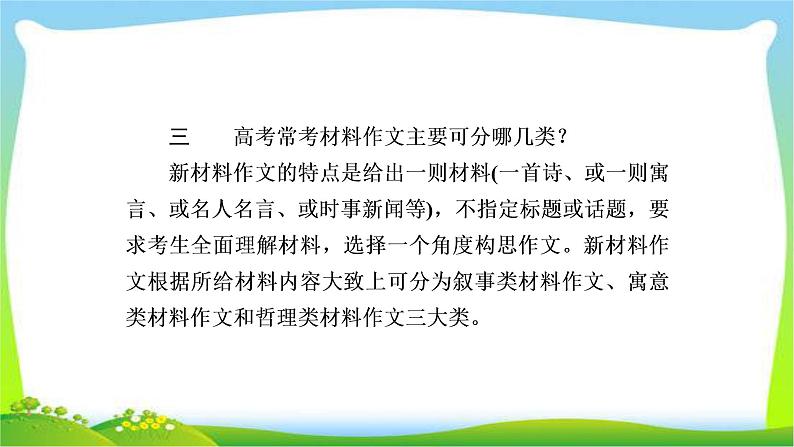 三　　高考常考材料作文主要可分哪几类？

新材料作文的特点是给出一则材料(一首诗、或一则寓言、或名人名言、或时事新闻等)，不指定标题或话题，要求考生全面理解材料，选择一个角度构思作文。新材料作文根据所给材料内容大致上可分为叙事类材料作文、寓意类材料作文和哲理类材料作文三大类。